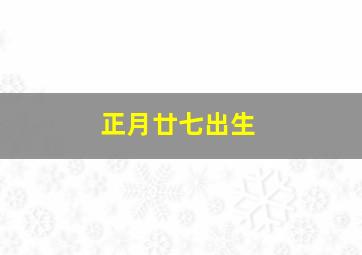 正月廿七出生